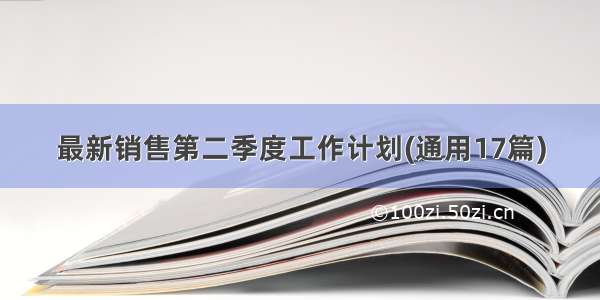 最新销售第二季度工作计划(通用17篇)

©100zi.50zi.cn